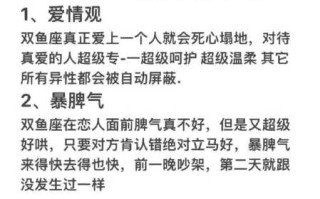 1、爱情观

双鱼座真正爱上一个人就会死心塌地，对待真爱的人超级专-一超级呵护 超级温柔 其它所有异性都会被自动屏蔽.

2、暴脾气

双鱼座在恋人面前脾气真不好，但是又超级好哄，只要对方肯认错绝对立马好，暴脾气来得快去得也快，前一晚吵架，第二天就跟没发生过一样